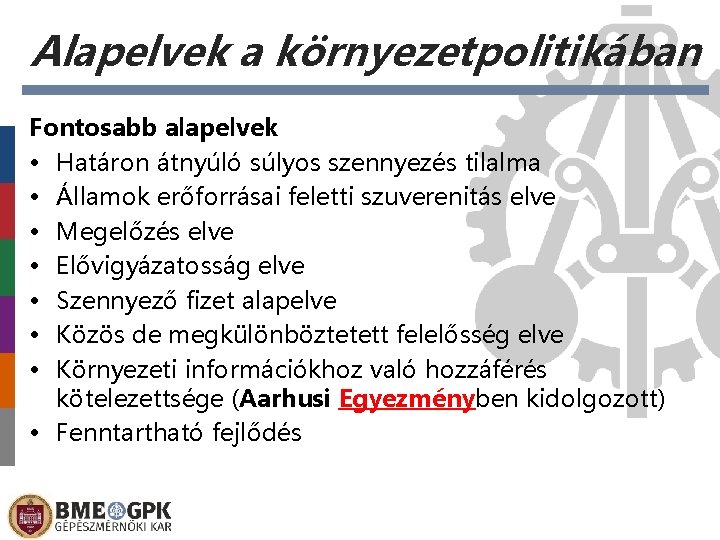 Alapelvek a környezetpolitikában

Fontosabb alapelvek
• Határon átnyúló súlyos szennyezés tilalma
• Államok erőforrásai feletti szuverenitás elve
• Megelőzés elve
• Elővigyázatosság elve
• Szennyező fizet alapelve
• Közös de megkülönböztetett felelősség elve
• Környezeti információkhoz való hozzáférés kötelezettsége (Aarhusi Egyezményben kidolgozott)
• Fenntartható fejlődés

BME GPK
GÉPÉSZMÉRNÖKI KAR